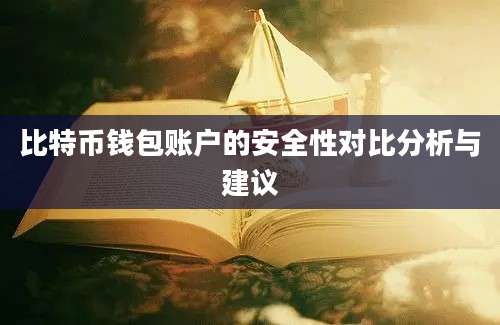 比特币钱包账户的安全性对比分析与建议